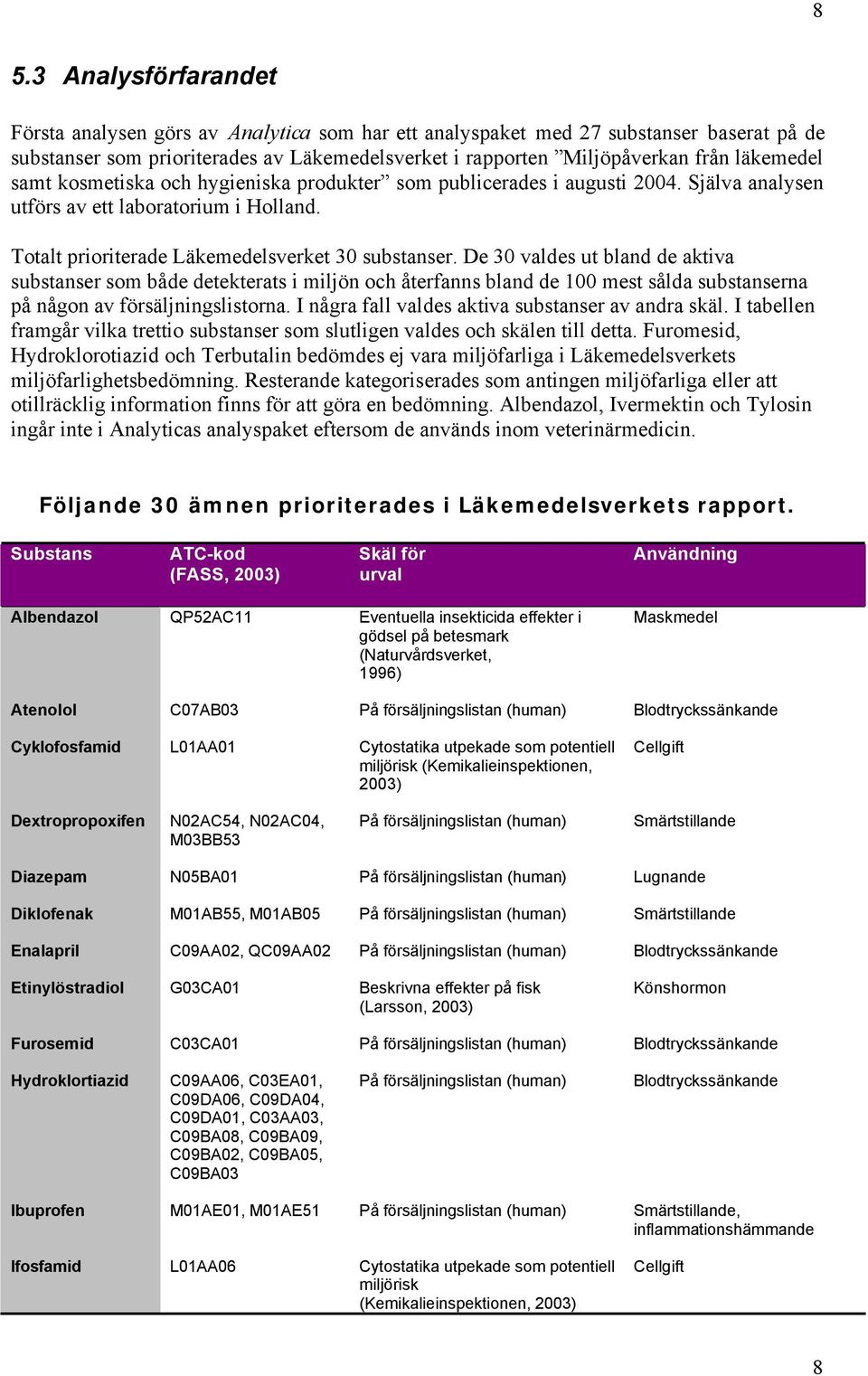 8

5.3 Analysförfarandet

Första analysen görs av Analytica som har ett analyspaket med 27 substanser baserat på de substanser som prioriterades av Läkemedelsverket i rapporten ”Miljöpåverkan från läkemedel samt kosmetiska och hygieniska produkter” som publicerades i augusti 2004. Själva analysen utförs av ett laboratorium i Holland.

Totalt prioriterade Läkemedelsverket 30 substanser. De 30 valdes ut bland de aktiva substanser som både detekterats i miljön och återfanns bland de 100 mest sålda substanserna på någon av försäljningslistorna. I några fall valdes aktiva substanser av andra skäl. I tabellen framgår vilka trettio substanser som slutligen valdes och skälen till detta. Furomesid, Hydroklorotiazid och Terbutalin bedömdes ej vara miljöfarliga i Läkemedelsverkets miljöfarlighetsbedömning. Resterande kategoriserades som antingen miljöfarliga eller att otillräcklig information finns för att göra en bedömning. Albendazol, Ivermektin och Tylosin ingår inte i Analyticas analyspaket eftersom de används inom veterinärmedicin.

Följande 30 ämnen prioriterades i Läkemedelsverkets rapport.

| Substans | ATC-kod (FASS, 2003) | Skäl för urval | Användning |
|---|---|---|---|
| Albendazol | QP52AC11 | Eventuella insekticida effekter i gödsel på betesmark (Naturvårdsverket, 1996) | Maskmedel |
| Atenolol | C07AB03 | På försäljningslistan (human) | Blodtryckssänkande |
| Cyklofosfamid | L01AA01 | Cytostatika utpekade som potentiell miljörisk (Kemikalieinspektionen, 2003) | Cellgift |
| Dextropropoxifen | N02AC54, N02AC04, M03BB53 | På försäljningslistan (human) | Smärtstillande |
| Diazepam | N05BA01 | På försäljningslistan (human) | Lugnande |
| Diklofenak | M01AB55, M01AB05 | På försäljningslistan (human) | Smärtstillande |
| Enalapril | C09AA02, QC09AA02 | På försäljningslistan (human) | Blodtryckssänkande |
| Etinylöstradiol | G03CA01 | Beskrivna effekter på fisk (Larsson, 2003) | Könshormon |
| Furosemid | C03CA01 | På försäljningslistan (human) | Blodtryckssänkande |
| Hydroklortiazid | C09AA06, C03EA01, C09DA06, C09DA04, C09DA01, C03AA03, C09BA08, C09BA09, C09BA02, C09BA05, C09BA03 | På försäljningslistan (human) | Blodtryckssänkande |
| Ibuprofen | M01AE01, M01AE51 | På försäljningslistan (human) | Smärtstillande, inflammationshämmande |
| Ifosfamid | L01AA06 | Cytostatika utpekade som potentiell miljörisk (Kemikalieinspektionen, 2003) | Cellgift |

8